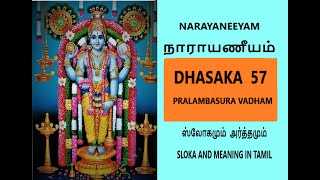 NARAYANEEYAM

நாராயணீயம்

DHASAKA 57

PRALAMBASURA VADHAM

ஸ்லோகமும் அர்த்தமும்

SLOKA AND MEANING IN TAMIL